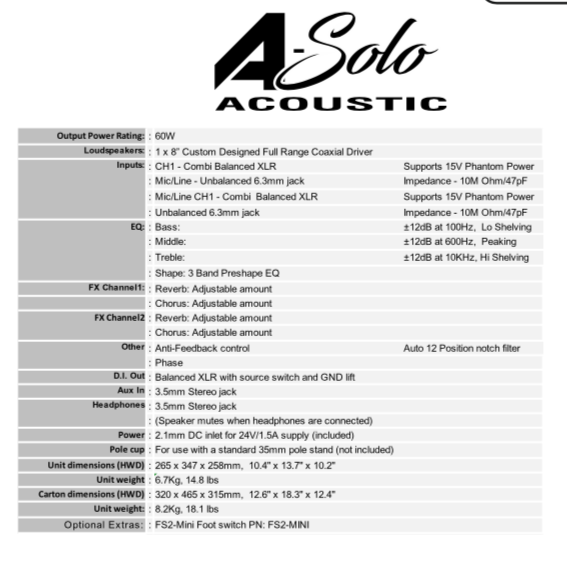 A-Solo
ACOUSTIC

Output Power Rating: : 60W
Loudspeakers: : 1 x 8" Custom Designed Full Range Coaxial Driver
Inputs: : CH1 - Combi Balanced XLR Supports 15V Phantom Power
: Mic/Line - Unbalanced 6.3mm jack Impedance - 10M Ohm/47pF
: Mic/Line CH1 - Combi Balanced XLR Supports 15V Phantom Power
: Unbalanced 6.3mm jack Impedance - 10M Ohm/47pF
EQ: : Bass: ±12dB at 100Hz, Lo Shelving
: Middle: ±12dB at 600Hz, Peaking
: Treble: ±12dB at 10KHz, Hi Shelving
: Shape: 3 Band Preshape EQ
FX Channel1: : Reverb: Adjustable amount
: Chorus: Adjustable amount
FX Channel2 : Reverb: Adjustable amount
: Chorus: Adjustable amount
Other : Anti-Feedback control Auto 12 Position notch filter
: Phase
D.I. Out : Balanced XLR with source switch and GND lift
Aux In : 3.5mm Stereo jack
Headphones : 3.5mm Stereo jack
: (Speaker mutes when headphones are connected)
Power : 2.1mm DC inlet for 24V/1.5A supply (included)
Pole cup : For use with a standard 35mm pole stand (not included)
Unit dimensions (HWD) : 265 x 347 x 258mm, 10.4" x 13.7" x 10.2"
Unit weight : 6.7Kg, 14.8 lbs
Carton dimensions (HWD) : 320 x 465 x 315mm, 12.6" x 18.3" x 12.4"
Unit weight: : 8.2Kg, 18.1 lbs
Optional Extras: : FS2-Mini Foot switch PN: FS2-MINI